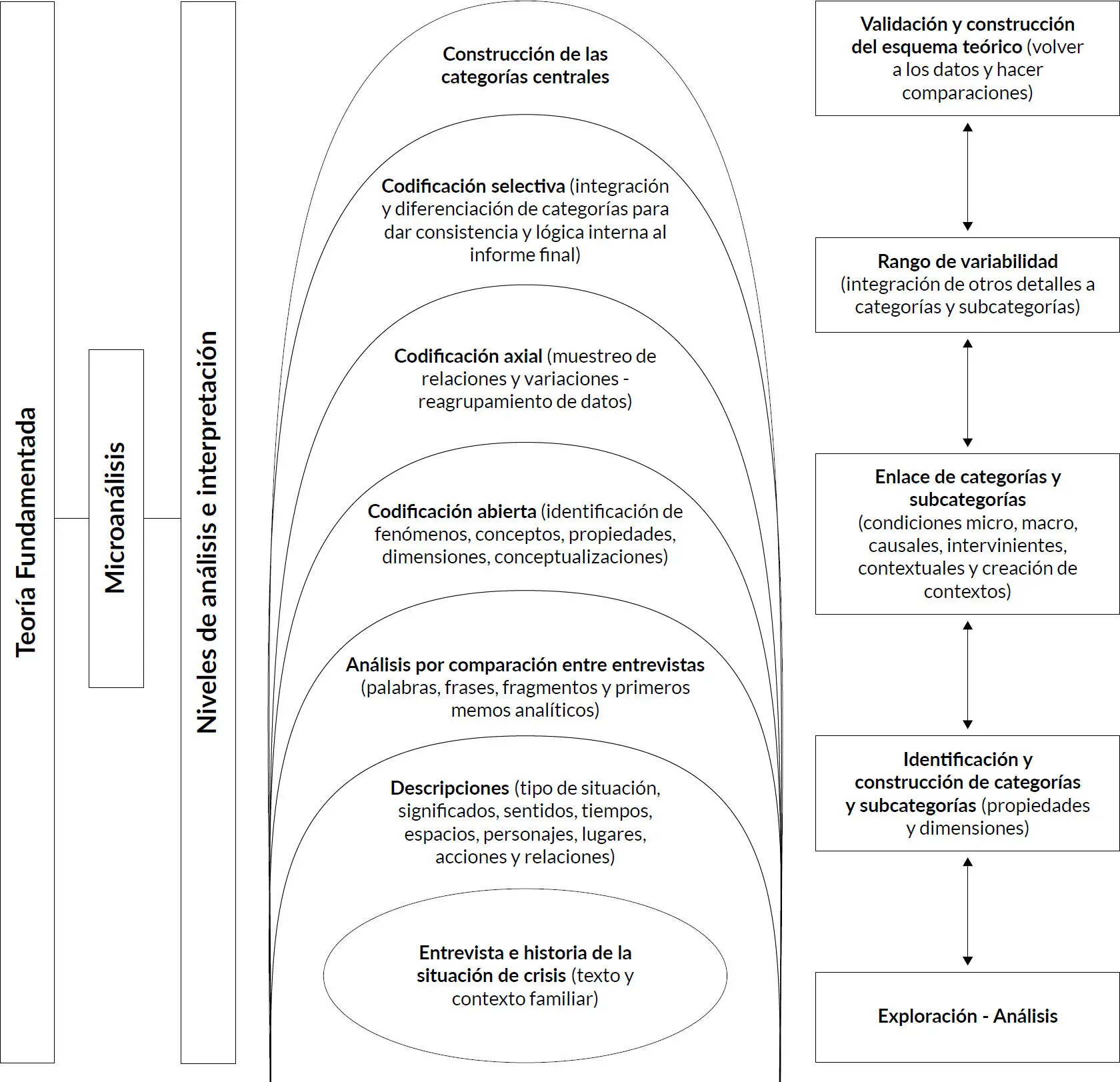 Teoría Fundamentada

Microanálisis

Niveles de análisis e interpretación

Construcción de las categorías centrales

Codificación selectiva (integración y diferenciación de categorías para dar consistencia y lógica interna al informe final)

Codificación axial (muestreo de relaciones y variaciones - reagrupamiento de datos)

Codificación abierta (identificación de fenómenos, conceptos, propiedades, dimensiones, conceptualizaciones)

Análisis por comparación entre entrevistas (palabras, frases, fragmentos y primeros memos analíticos)

Descripciones (tipo de situación, significados, sentidos, tiempos, espacios, personajes, lugares, acciones y relaciones)

Entrevista e historia de la situación de crisis (texto y contexto familiar)

Validación y construcción del esquema teórico (volver a los datos y hacer comparaciones)

Rango de variabilidad (integración de otros detalles a categorías y subcategorías)

Enlace de categorías y subcategorías (condiciones micro, macro, causales, intervinientes, contextuales y creación de contextos)

Identificación y construcción de categorías y subcategorías (propiedades y dimensiones)

Exploración - Análisis